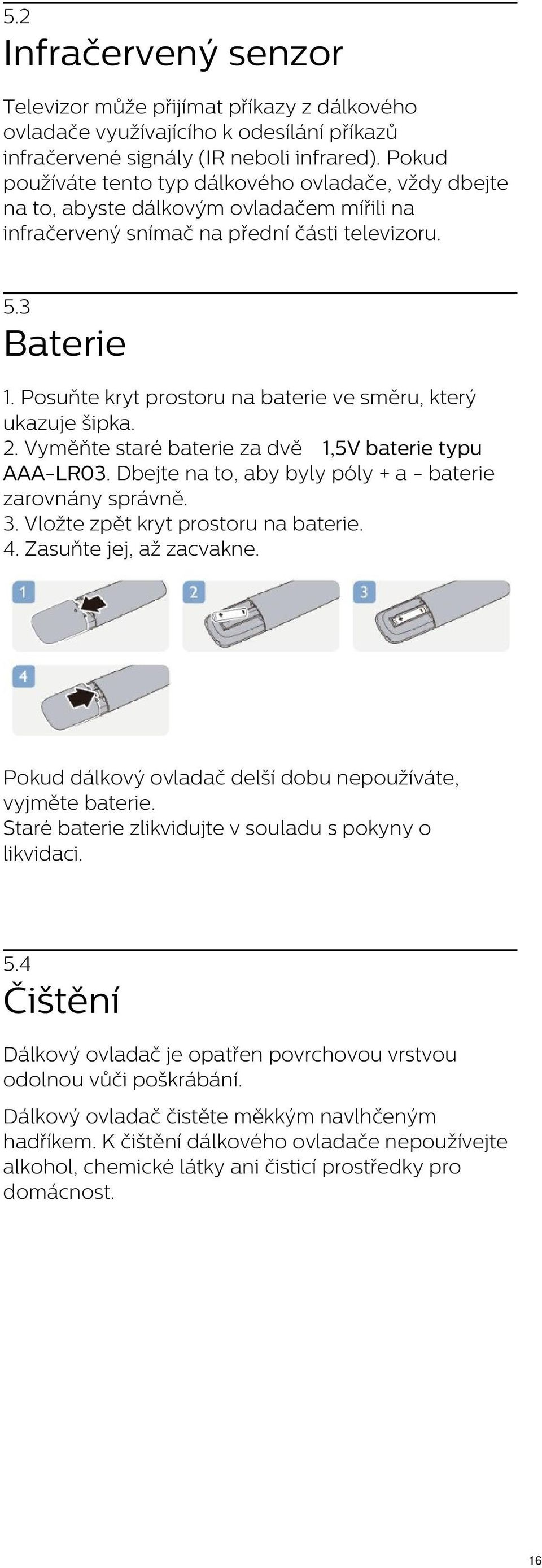 5.2
Infračervený senzor

Televizor může přijímat příkazy z dálkového ovladače využívajícího k odesílání příkazů infračervené signály (IR neboli infrared). Pokud používáte tento typ dálkového ovladače, vždy dbejte na to, abyste dálkovým ovladačem mířili na infračervený snímač na přední části televizoru.

5.3
Baterie

1. Posuňte kryt prostoru na baterie ve směru, který ukazuje šipka.
2. Vyměňte staré baterie za dvě 1,5V baterie typu AAA-LR03. Dbejte na to, aby byly póly + a - baterie zarovnány správně.
3. Vložte zpět kryt prostoru na baterie.
4. Zasuňte jej, až zacvakne.

1

2

3

4

Pokud dálkový ovladač delší dobu nepoužíváte, vyjměte baterie.
Staré baterie zlikvidujte v souladu s pokyny o likvidaci.

5.4
Čištění

Dálkový ovladač je opatřen povrchovou vrstvou odolnou vůči poškrábání.

Dálkový ovladač čistěte měkkým navlhčeným hadříkem. K čištění dálkového ovladače nepoužívejte alkohol, chemické látky ani čisticí prostředky pro domácnost.

16